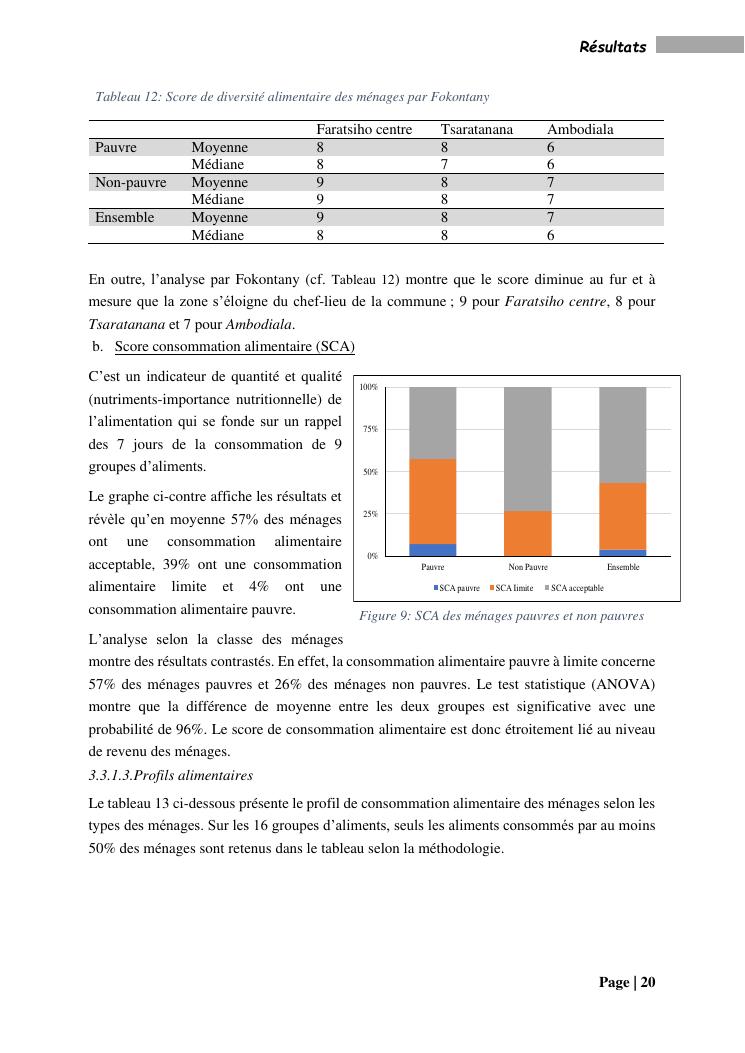 Résultats

Tableau 12: Score de diversité alimentaire des ménages par Fokontany

| | | Faratsiho centre | Tsaratanana | Ambodiala |
|---|---|---|---|---|
| Pauvre | Moyenne | 8 | 8 | 6 |
| | Médiane | 8 | 7 | 6 |
| Non-pauvre | Moyenne | 9 | 8 | 7 |
| | Médiane | 9 | 8 | 7 |
| Ensemble | Moyenne | 9 | 8 | 7 |
| | Médiane | 8 | 8 | 6 |

En outre, l'analyse par Fokontany (cf. Tableau 12) montre que le score diminue au fur et à mesure que la zone s'éloigne du chef-lieu de la commune ; 9 pour Faratsiho centre, 8 pour Tsaratanana et 7 pour Ambodiala.

b. Score consommation alimentaire (SCA)

C'est un indicateur de quantité et qualité (nutriments-importance nutritionnelle) de l'alimentation qui se fonde sur un rappel des 7 jours de la consommation de 9 groupes d'aliments.

Le graphe ci-contre affiche les résultats et révèle qu'en moyenne 57% des ménages ont une consommation alimentaire acceptable, 39% ont une consommation alimentaire limite et 4% ont une consommation alimentaire pauvre.

100%
75%
50%
25%
0%
Pauvre
Non Pauvre
Ensemble
SCA pauvre SCA limite SCA acceptable

Figure 9: SCA des ménages pauvres et non pauvres

L'analyse selon la classe des ménages montre des résultats contrastés. En effet, la consommation alimentaire pauvre à limite concerne 57% des ménages pauvres et 26% des ménages non pauvres. Le test statistique (ANOVA) montre que la différence de moyenne entre les deux groupes est significative avec une probabilité de 96%. Le score de consommation alimentaire est donc étroitement lié au niveau de revenu des ménages.

3.3.1.3.Profils alimentaires

Le tableau 13 ci-dessous présente le profil de consommation alimentaire des ménages selon les types des ménages. Sur les 16 groupes d'aliments, seuls les aliments consommés par au moins 50% des ménages sont retenus dans le tableau selon la méthodologie.

Page | 20